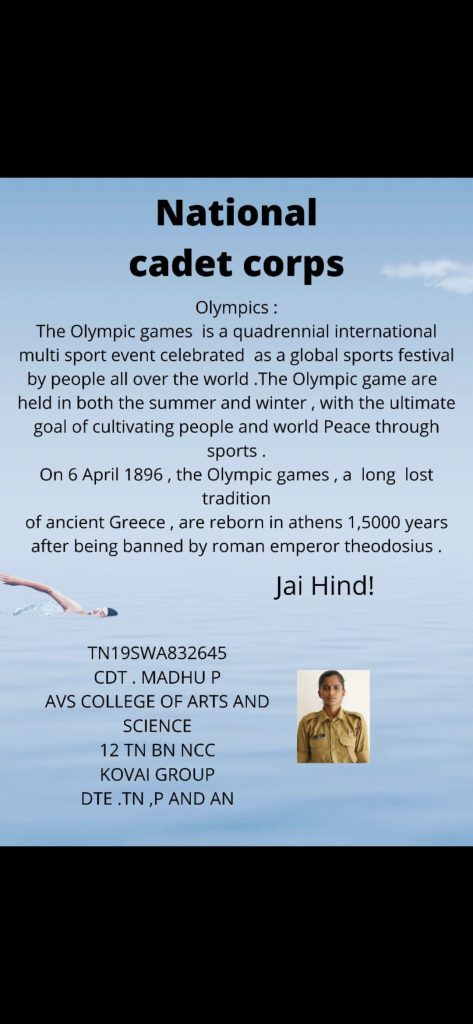 National cadet corps

Olympics :
The Olympic games is a quadrennial international multi sport event celebrated as a global sports festival by people all over the world .The Olympic game are held in both the summer and winter , with the ultimate goal of cultivating people and world Peace through sports .
On 6 April 1896 , the Olympic games , a long lost tradition
of ancient Greece , are reborn in athens 1,5000 years after being banned by roman emperor theodosius .

Jai Hind!

TN19SWA832645
CDT . MADHU P
AVS COLLEGE OF ARTS AND SCIENCE
12 TN BN NCC
KOVAI GROUP
DTE .TN ,P AND AN